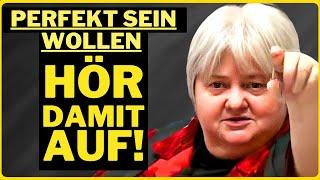 PERFEKT SEIN WOLLEN

HÖR DAMIT AUF!